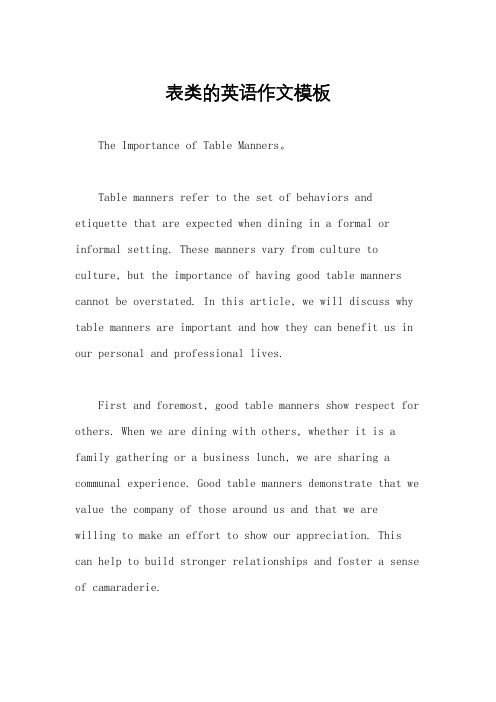 表类的英语作文模板

The Importance of Table Manners。

Table manners refer to the set of behaviors and etiquette that are expected when dining in a formal or informal setting. These manners vary from culture to culture, but the importance of having good table manners cannot be overstated. In this article, we will discuss why table manners are important and how they can benefit us in our personal and professional lives.

First and foremost, good table manners show respect for others. When we are dining with others, whether it is a family gathering or a business lunch, we are sharing a communal experience. Good table manners demonstrate that we value the company of those around us and that we are willing to make an effort to show our appreciation. This can help to build stronger relationships and foster a sense of camaraderie.